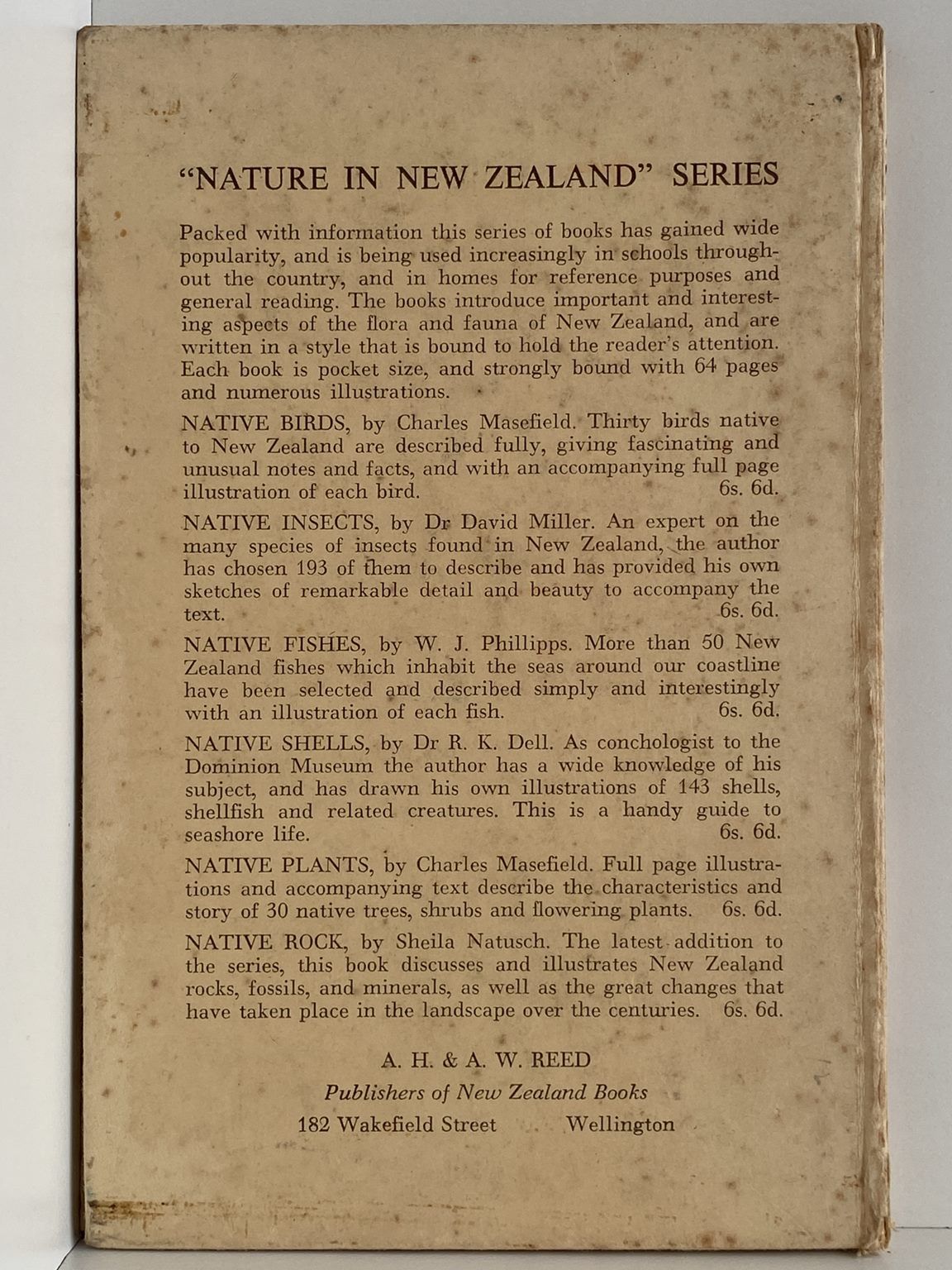 "NATURE IN NEW ZEALAND" SERIES

Packed with information this series of books has gained wide popularity, and is being used increasingly in schools throughout the country, and in homes for reference purposes and general reading. The books introduce important and interesting aspects of the flora and fauna of New Zealand, and are written in a style that is bound to hold the reader's attention. Each book is pocket size, and strongly bound with 64 pages and numerous illustrations.

NATIVE BIRDS, by Charles Masefield. Thirty birds native to New Zealand are described fully, giving fascinating and unusual notes and facts, and with an accompanying full page illustration of each bird. 6s. 6d.

NATIVE INSECTS, by Dr David Miller. An expert on the many species of insects found in New Zealand, the author has chosen 193 of them to describe and has provided his own sketches of remarkable detail and beauty to accompany the text. 6s. 6d.

NATIVE FISHES, by W. J. Phillipps. More than 50 New Zealand fishes which inhabit the seas around our coastline have been selected and described simply and interestingly with an illustration of each fish. 6s. 6d.

NATIVE SHELLS, by Dr R. K. Dell. As conchologist to the Dominion Museum the author has a wide knowledge of his subject, and has drawn his own illustrations of 143 shells, shellfish and related creatures. This is a handy guide to seashore life. 6s. 6d.

NATIVE PLANTS, by Charles Masefield. Full page illustrations and accompanying text describe the characteristics and story of 30 native trees, shrubs and flowering plants. 6s. 6d.

NATIVE ROCK, by Sheila Natusch. The latest addition to the series, this book discusses and illustrates New Zealand rocks, fossils, and minerals, as well as the great changes that have taken place in the landscape over the centuries. 6s. 6d.

A. H. & A. W. REED
Publishers of New Zealand Books
182 Wakefield Street Wellington